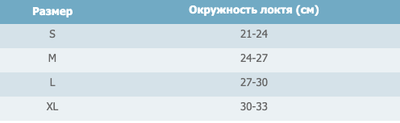 | Размер | Окружность локтя (см) |
|---|---|
| S | 21-24 |
| M | 24-27 |
| L | 27-30 |
| XL | 30-33 |